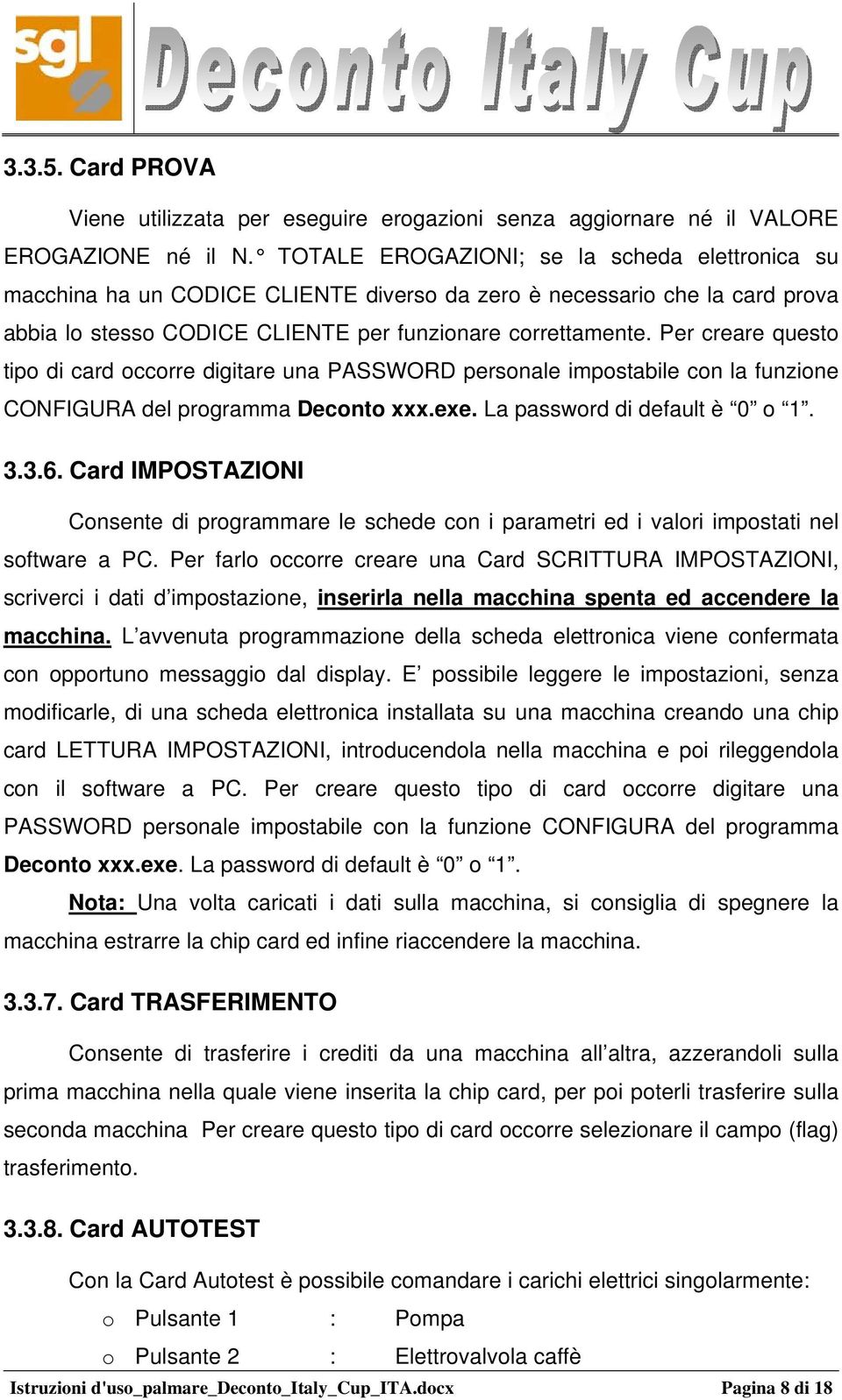 sgl Deconto Italy Cup

3.3.5. Card PROVA

Viene utilizzata per eseguire erogazioni senza aggiornare né il VALORE EROGAZIONE né il N.° TOTALE EROGAZIONI; se la scheda elettronica su macchina ha un CODICE CLIENTE diverso da zero è necessario che la card prova abbia lo stesso CODICE CLIENTE per funzionare correttamente. Per creare questo tipo di card occorre digitare una PASSWORD personale impostabile con la funzione CONFIGURA del programma Deconto xxx.exe. La password di default è “0” o “1”.

3.3.6. Card IMPOSTAZIONI

Consente di programmare le schede con i parametri ed i valori impostati nel software a PC. Per farlo occorre creare una Card SCRITTURA IMPOSTAZIONI, scriverci i dati d’impostazione, inserirla nella macchina spenta ed accendere la macchina. L’avvenuta programmazione della scheda elettronica viene confermata con opportuno messaggio dal display. E’ possibile leggere le impostazioni, senza modificarle, di una scheda elettronica installata su una macchina creando una chip card LETTURA IMPOSTAZIONI, introducendola nella macchina e poi rileggendola con il software a PC. Per creare questo tipo di card occorre digitare una PASSWORD personale impostabile con la funzione CONFIGURA del programma Deconto xxx.exe. La password di default è “0” o “1”.

Nota: Una volta caricati i dati sulla macchina, si consiglia di spegnere la macchina estrarre la chip card ed infine riaccendere la macchina.

3.3.7. Card TRASFERIMENTO

Consente di trasferire i crediti da una macchina all’altra, azzerandoli sulla prima macchina nella quale viene inserita la chip card, per poi poterli trasferire sulla seconda macchina Per creare questo tipo di card occorre selezionare il campo (flag) trasferimento.

3.3.8. Card AUTOTEST

Con la Card Autotest è possibile comandare i carichi elettrici singolarmente:

o Pulsante 1 : Pompa
o Pulsante 2 : Elettrovalvola caffè

Istruzioni d'uso_palmare_Deconto_Italy_Cup_ITA.docx Pagina 8 di 18